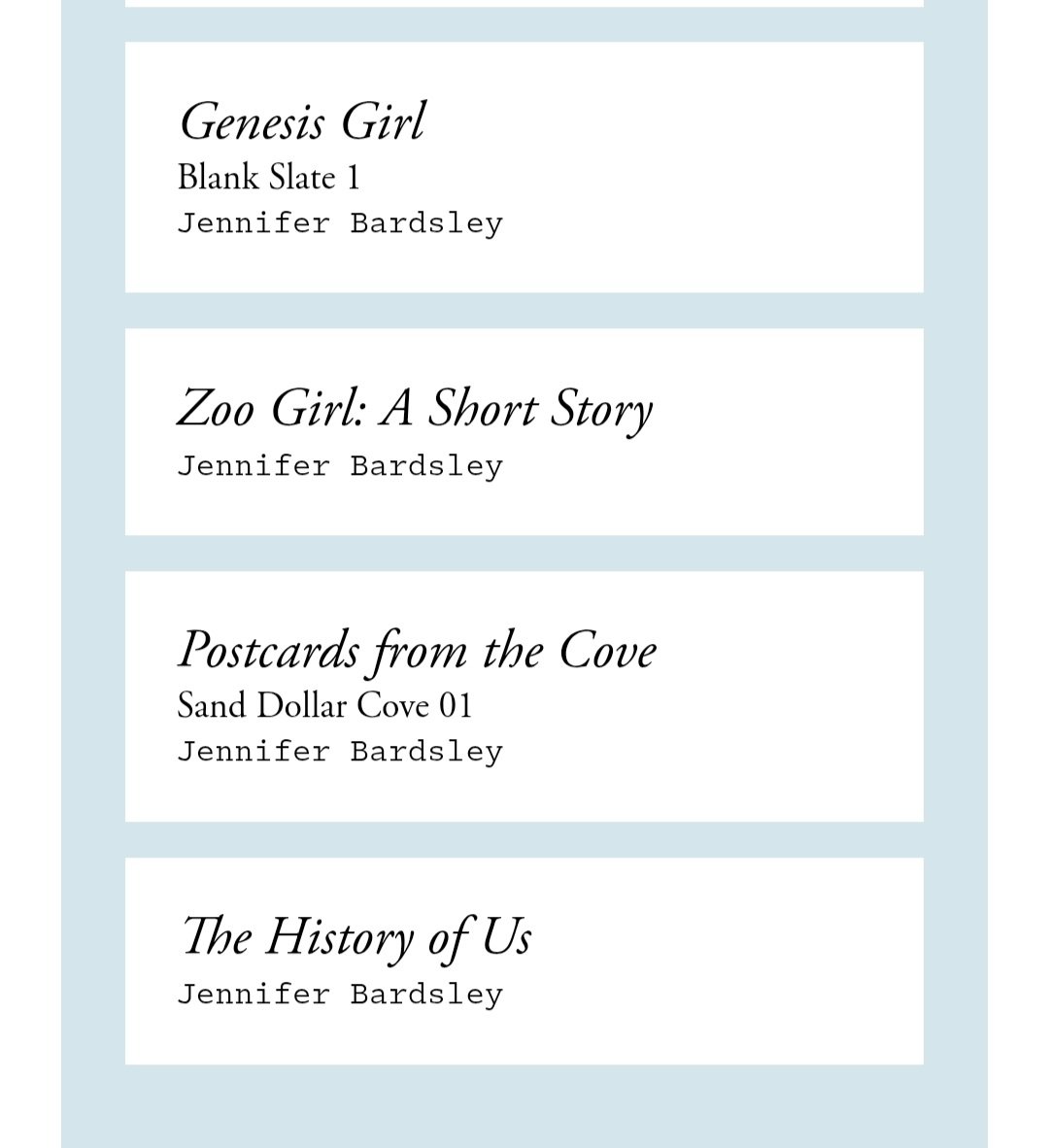 Genesis Girl
Blank Slate 1
Jennifer Bardsley

Zoo Girl: A Short Story
Jennifer Bardsley

Postcards from the Cove
Sand Dollar Cove 01
Jennifer Bardsley

The History of Us
Jennifer Bardsley